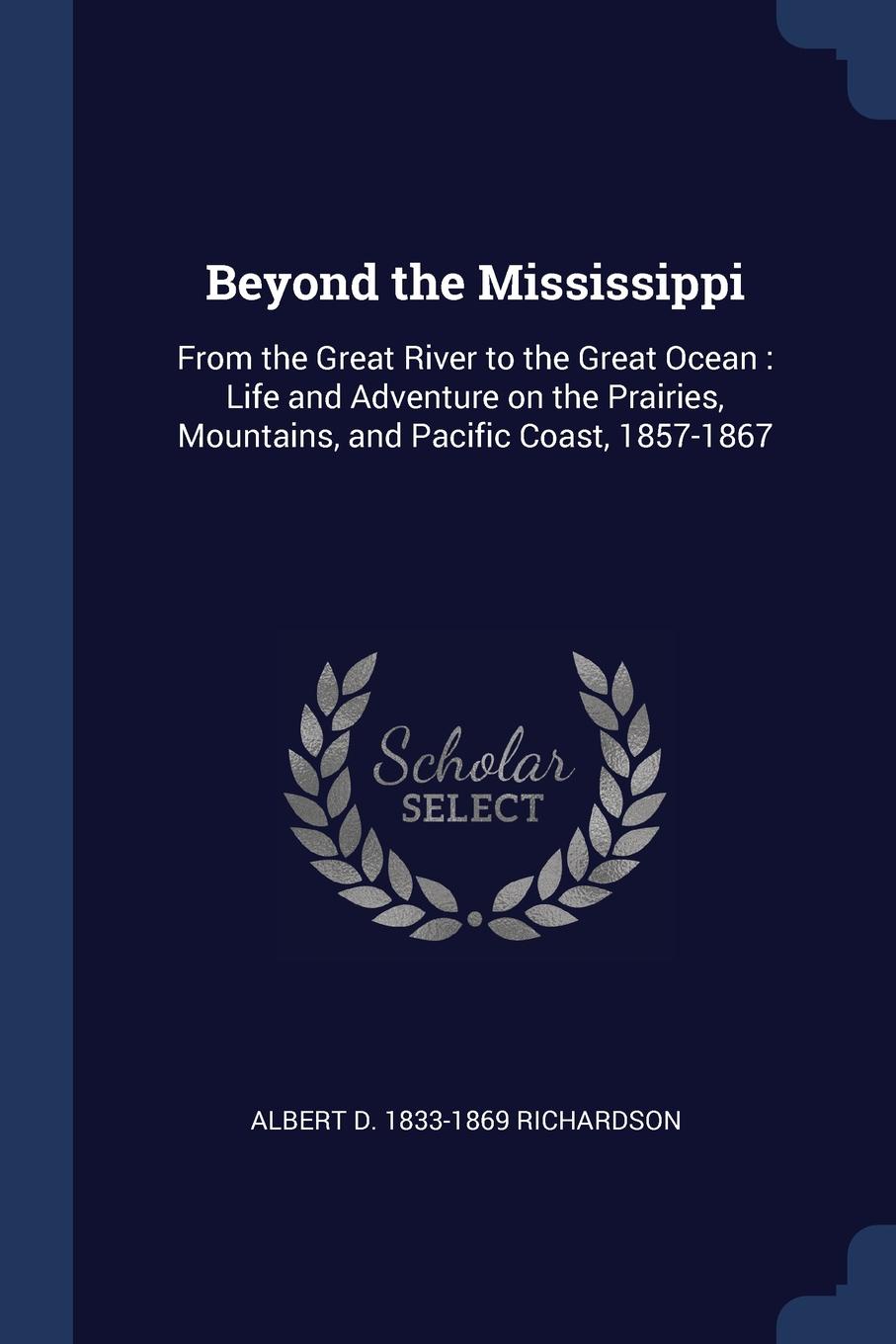 Beyond the Mississippi

From the Great River to the Great Ocean : Life and Adventure on the Prairies, Mountains, and Pacific Coast, 1857-1867

Scholar SELECT

ALBERT D. 1833-1869 RICHARDSON